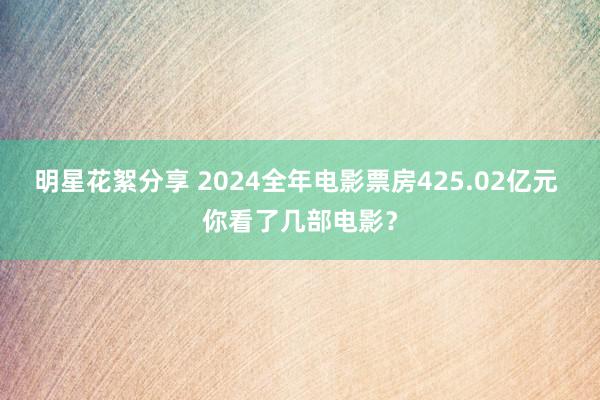 明星花絮分享 2024全年电影票房425.02亿元 你看了几部电影？